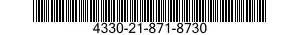 4330-21-871-8730